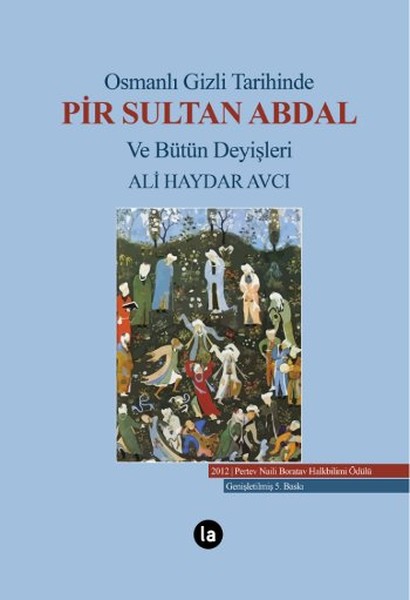 Osmanlı Gizli Tarihinde
PİR SULTAN ABDAL
Ve Bütün Deyişleri
ALİ HAYDAR AVCI

2012 | Pertev Naili Boratav Halkbilimi Ödülü
Genişletilmiş 5. Baskı

la